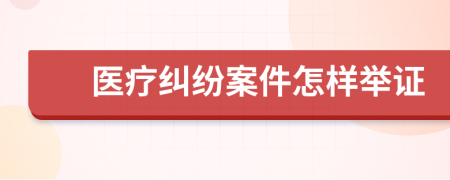 医疗纠纷案件怎样举证